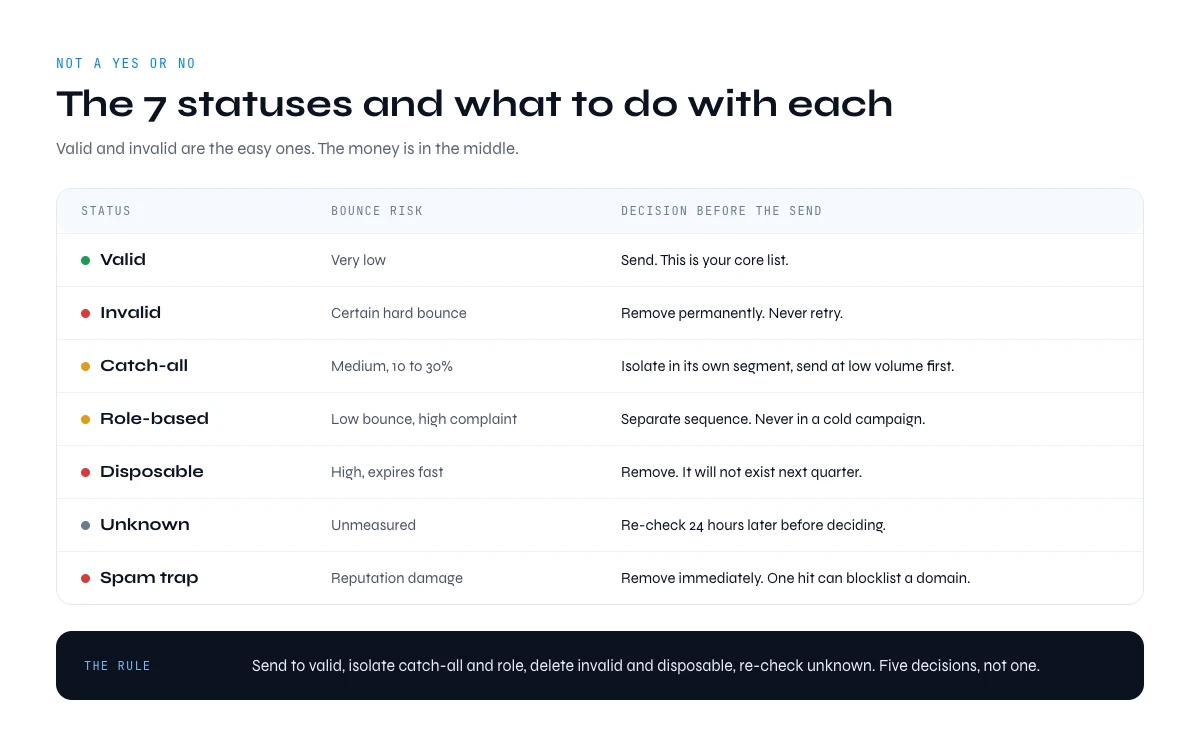 NOT A YES OR NO

The 7 statuses and what to do with each

Valid and invalid are the easy ones. The money is in the middle.

| STATUS | BOUNCE RISK | DECISION BEFORE THE SEND |
|---|---|---|
| Valid | Very low | Send. This is your core list. |
| Invalid | Certain hard bounce | Remove permanently. Never retry. |
| Catch-all | Medium, 10 to 30% | Isolate in its own segment, send at low volume first. |
| Role-based | Low bounce, high complaint | Separate sequence. Never in a cold campaign. |
| Disposable | High, expires fast | Remove. It will not exist next quarter. |
| Unknown | Unmeasured | Re-check 24 hours later before deciding. |
| Spam trap | Reputation damage | Remove immediately. One hit can blocklist a domain. |

THE RULE

Send to valid, isolate catch-all and role, delete invalid and disposable, re-check unknown. Five decisions, not one.